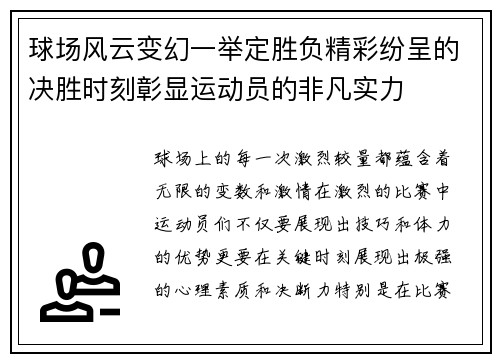 球场风云变幻一举定胜负精彩纷呈的决胜时刻彰显运动员的非凡实力

球场上的每一次激烈较量都蕴含着无限的变数和激情在激烈的比赛中运动员们不仅要展现出技巧和体力的优势更要在关键时刻展现出极强的心理素质和决断力特别是在比赛